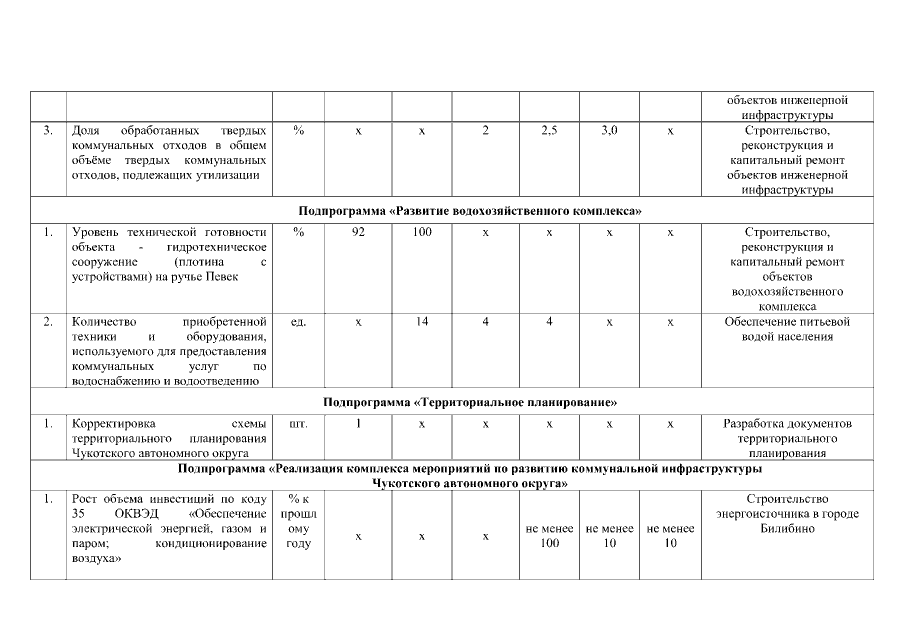 | | | | | | | | | | |
|---|---|---|---|---|---|---|---|---|---|
| | | | | | | | | | объектов инженерной инфраструктуры |
| 3. | Доля обработанных твердых коммунальных отходов в общем объёме твердых коммунальных отходов, подлежащих утилизации | % | х | х | 2 | 2,5 | 3,0 | х | Строительство, реконструкция и капитальный ремонт объектов инженерной инфраструктуры |
| Подпрограмма «Развитие водохозяйственного комплекса» | | | | | | | | | |
| 1. | Уровень технической готовности объекта - гидротехническое сооружение (плотина с устройствами) на ручье Певек | % | 92 | 100 | х | х | х | х | Строительство, реконструкция и капитальный ремонт объектов водохозяйственного комплекса |
| 2. | Количество приобретенной техники и оборудования, используемого для предоставления коммунальных услуг по водоснабжению и водоотведению | ед. | х | 14 | 4 | 4 | х | х | Обеспечение питьевой водой населения |
| Подпрограмма «Территориальное планирование» | | | | | | | | | |
| 1. | Корректировка схемы территориального планирования Чукотского автономного округа | шт. | 1 | х | х | х | х | х | Разработка документов территориального планирования |
| Подпрограмма «Реализация комплекса мероприятий по развитию коммунальной инфраструктуры Чукотского автономного округа» | | | | | | | | | |
| 1. | Рост объема инвестиций по коду 35 ОКВЭД «Обеспечение электрической энергией, газом и паром; кондиционирование воздуха» | % к прошлому году | х | х | х | не менее 100 | не менее 10 | не менее 10 | Строительство энергоисточника в городе Билибино |